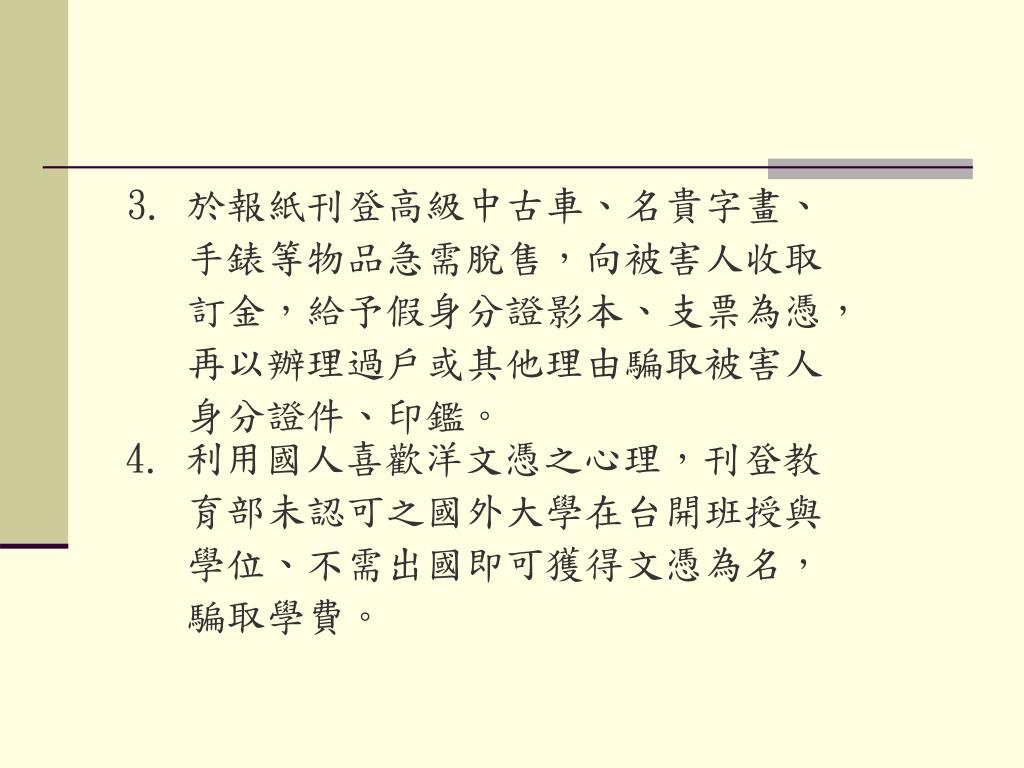 3.於報紙刊登高級中古車、名貴字畫、手錶等物品急需脫售，向被害人收取訂金，給予假身分證影本、支票為憑，再以辦理過戶或其他理由騙取被害人身分證件、印鑑。

4.利用國人喜歡洋文憑之心理，刊登教育部未認可之國外大學在台開班授與學位、不需出國即可獲得文憑為名，騙取學費。